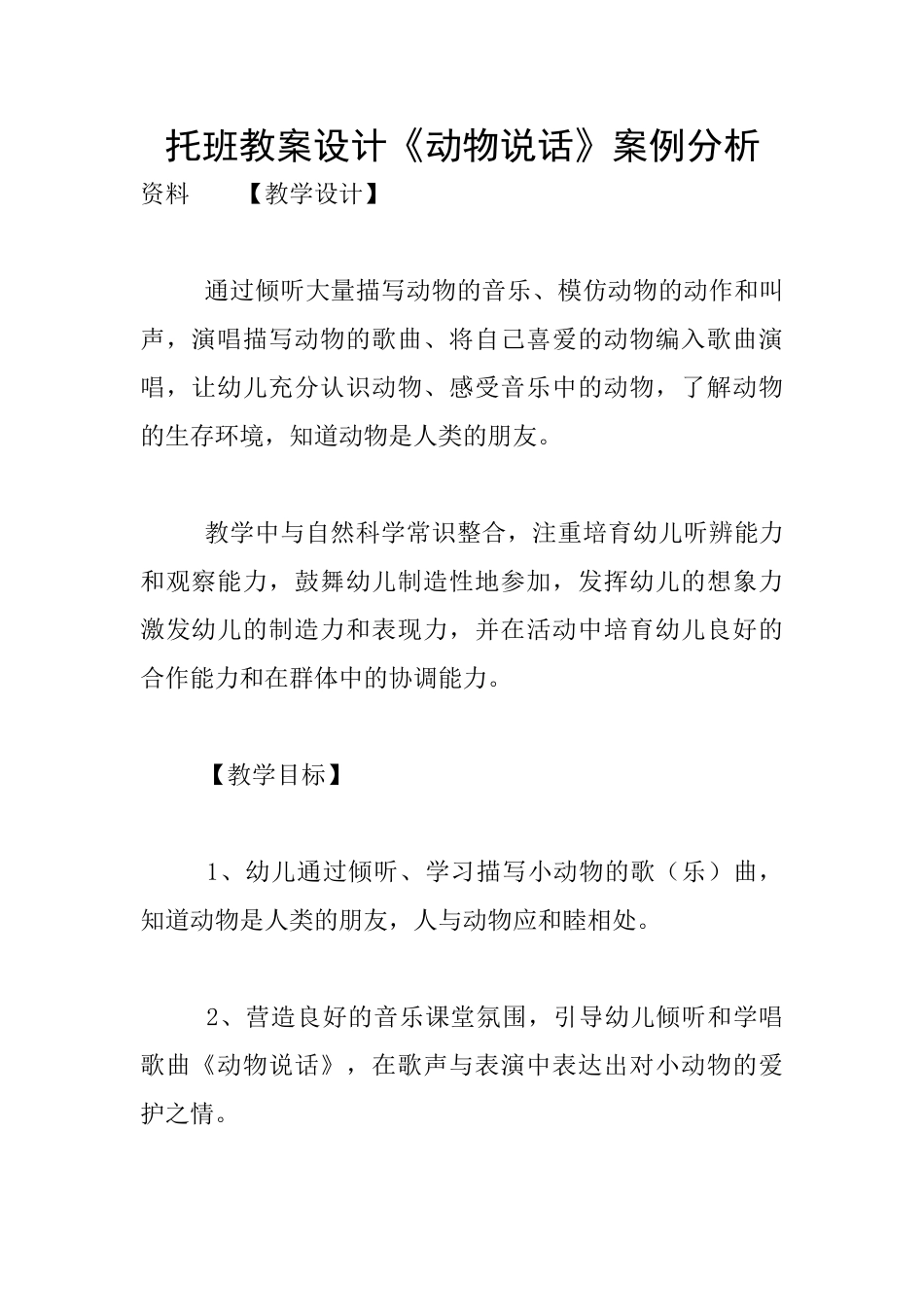 托班教案设计《动物说话》案例分析

资料　　【教学设计】

通过倾听大量描写动物的音乐、模仿动物的动作和叫声，演唱描写动物的歌曲、将自己喜爱的动物编入歌曲演唱，让幼儿充分认识动物、感受音乐中的动物，了解动物的生存环境，知道动物是人类的朋友。

教学中与自然科学常识整合，注重培育幼儿听辨能力和观察能力，鼓舞幼儿制造性地参加，发挥幼儿的想象力激发幼儿的制造力和表现力，并在活动中培育幼儿良好的合作能力和在群体中的协调能力。

【教学目标】

1、幼儿通过倾听、学习描写小动物的歌（乐）曲，知道动物是人类的朋友，人与动物应和睦相处。

2、营造良好的音乐课堂氛围，引导幼儿倾听和学唱歌曲《动物说话》，在歌声与表演中表达出对小动物的爱护之情。